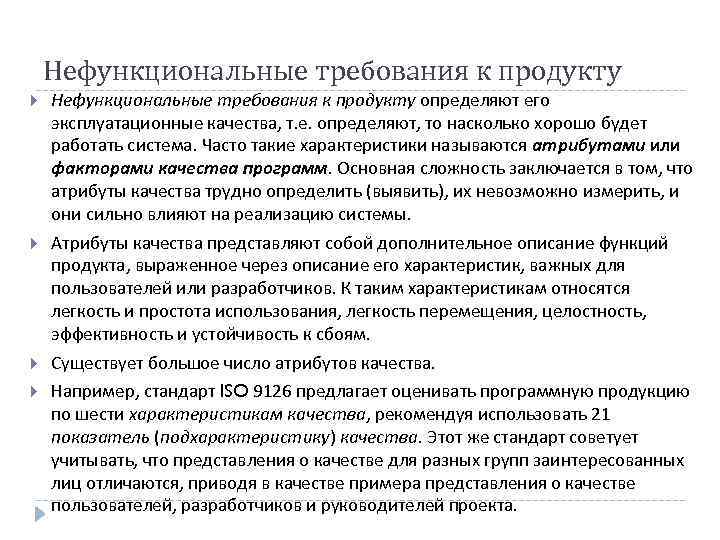 Нефункциональные требования к продукту

Нефункциональные требования к продукту определяют его эксплуатационные качества, т.е. определяют, то насколько хорошо будет работать система. Часто такие характеристики называются атрибутами или факторами качества программ. Основная сложность заключается в том, что атрибуты качества трудно определить (выявить), их невозможно измерить, и они сильно влияют на реализацию системы.

Атрибуты качества представляют собой дополнительное описание функций продукта, выраженное через описание его характеристик, важных для пользователей или разработчиков. К таким характеристикам относятся легкость и простота использования, легкость перемещения, целостность, эффективность и устойчивость к сбоям.

Существует большое число атрибутов качества.

Например, стандарт ISO 9126 предлагает оценивать программную продукцию по шести характеристикам качества, рекомендуя использовать 21 показатель (подхарактеристику) качества. Этот же стандарт советует учитывать, что представления о качестве для разных групп заинтересованных лиц отличаются, приводя в качестве примера представления о качестве пользователей, разработчиков и руководителей проекта.